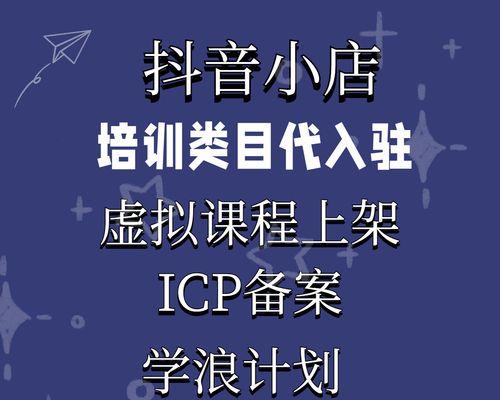 抖音小店

培训类目代入驻

虚拟课程上架

ICP备案

学浪计划